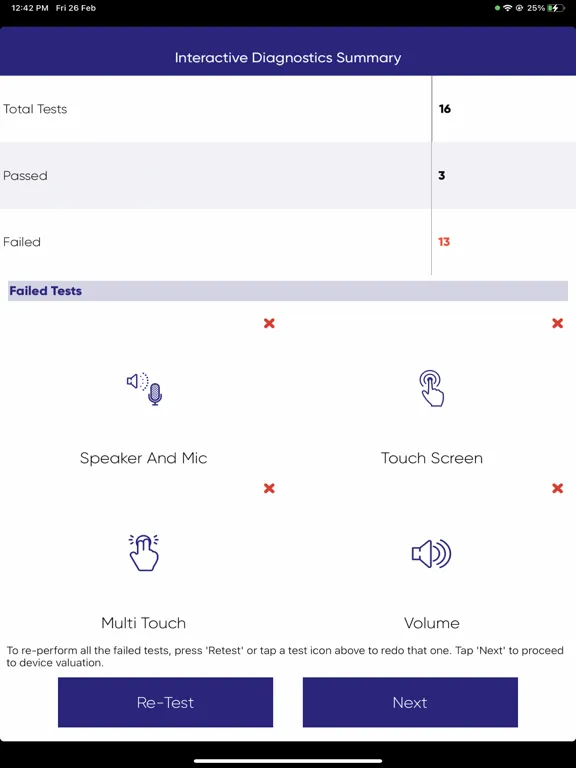 12:42 PM Fri 26 Feb

25%

Interactive Diagnostics Summary

| Total Tests | 16 |
|---|---|
| Passed | 3 |
| Failed | 13 |

Failed Tests

Speaker And Mic

Touch Screen

Multi Touch

Volume

To re-perform all the failed tests, press 'Retest' or tap a test icon above to redo that one. Tap 'Next' to proceed to device valuation.

Re-Test

Next